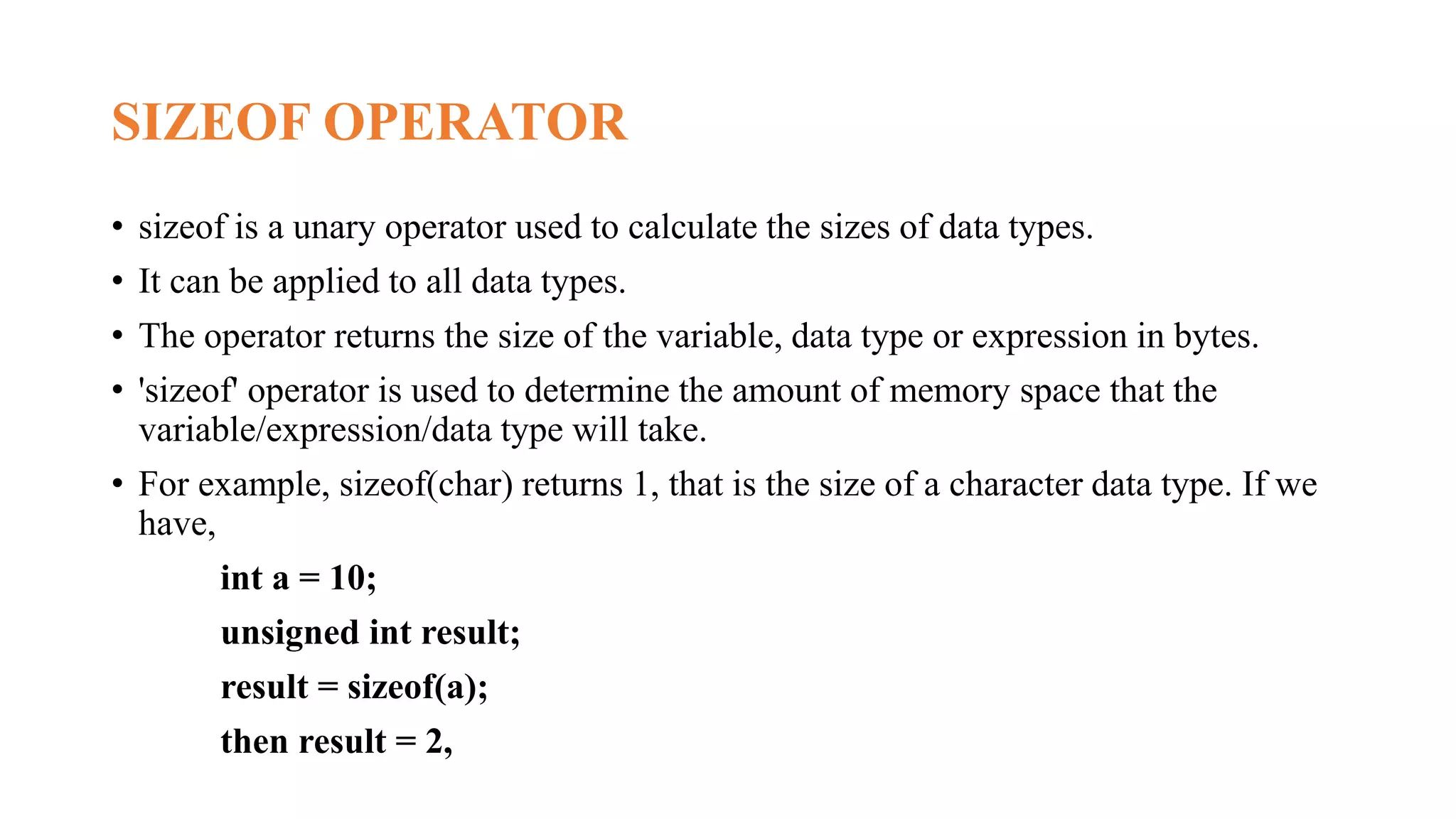 SIZEOF OPERATOR

• sizeof is a unary operator used to calculate the sizes of data types.

• It can be applied to all data types.

• The operator returns the size of the variable, data type or expression in bytes.

• 'sizeof' operator is used to determine the amount of memory space that the variable/expression/data type will take.

• For example, sizeof(char) returns 1, that is the size of a character data type. If we have,

int a = 10;

unsigned int result;

result = sizeof(a);

then result = 2,